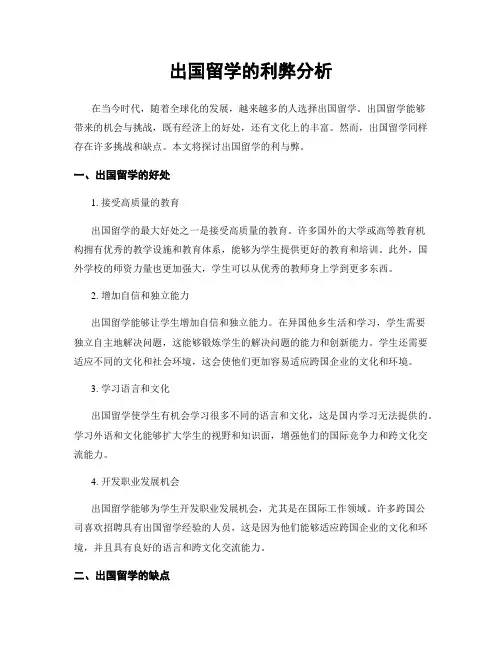 出国留学的利弊分析

在当今时代，随着全球化的发展，越来越多的人选择出国留学。出国留学能够带来的机会与挑战，既有经济上的好处，还有文化上的丰富。然而，出国留学同样存在许多挑战和缺点。本文将探讨出国留学的利与弊。

一、出国留学的好处

1. 接受高质量的教育

出国留学的最大好处之一是接受高质量的教育。许多国外的大学或高等教育机构拥有优秀的教学设施和教育体系，能够为学生提供更好的教育和培训。此外，国外学校的师资力量也更加强大，学生可以从优秀的教师身上学到更多东西。

2. 增加自信和独立能力

出国留学能够让学生增加自信和独立能力。在异国他乡生活和学习，学生需要独立自主地解决问题，这能够锻炼学生的解决问题的能力和创新能力。学生还需要适应不同的文化和社会环境，这会使他们更加容易适应跨国企业的文化和环境。

3. 学习语言和文化

出国留学使学生有机会学习很多不同的语言和文化，这是国内学习无法提供的。学习外语和文化能够扩大学生的视野和知识面，增强他们的国际竞争力和跨文化交流能力。

4. 开发职业发展机会

出国留学能够为学生开发职业发展机会，尤其是在国际工作领域。许多跨国公司喜欢招聘具有出国留学经验的人员，这是因为他们能够适应跨国企业的文化和环境，并且具有良好的语言和跨文化交流能力。

二、出国留学的缺点